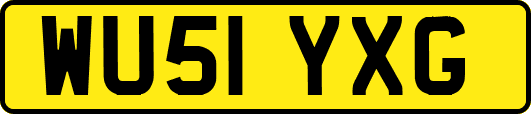 WU51 YXG